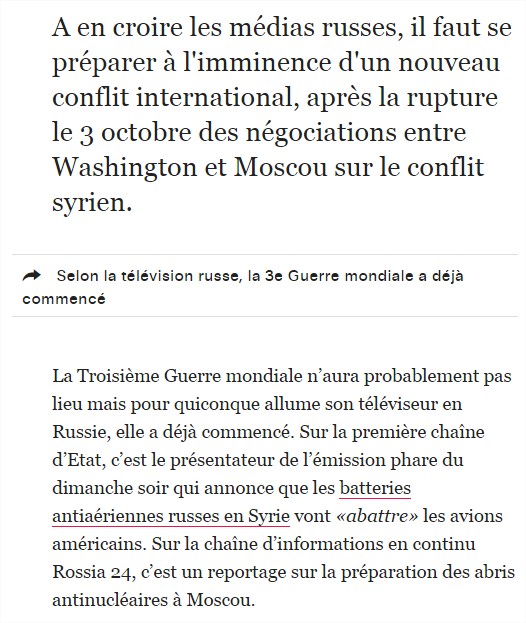 A en croire les médias russes, il faut se préparer à l'imminence d'un nouveau conflit international, après la rupture le 3 octobre des négociations entre Washington et Moscou sur le conflit syrien.

Selon la télévision russe, la 3e Guerre mondiale a déjà commencé

La Troisième Guerre mondiale n'aura probablement pas lieu mais pour quiconque allume son téléviseur en Russie, elle a déjà commencé. Sur la première chaîne d'Etat, c'est le présentateur de l'émission phare du dimanche soir qui annonce que les batteries antiaériennes russes en Syrie vont «abattre» les avions américains. Sur la chaîne d'informations en continu Rossia 24, c'est un reportage sur la préparation des abris antinucléaires à Moscou.